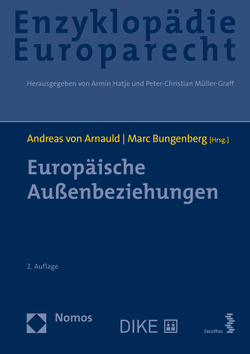 Enzyklopädie Europarecht

Herausgegeben von Armin Hatje und Peter-Christian Müller-Graff

Andreas von Arnauld | Marc Bungenberg [Hrsg.]

Europäische Außenbeziehungen

2. Auflage

Nomos

DIKE

facultas